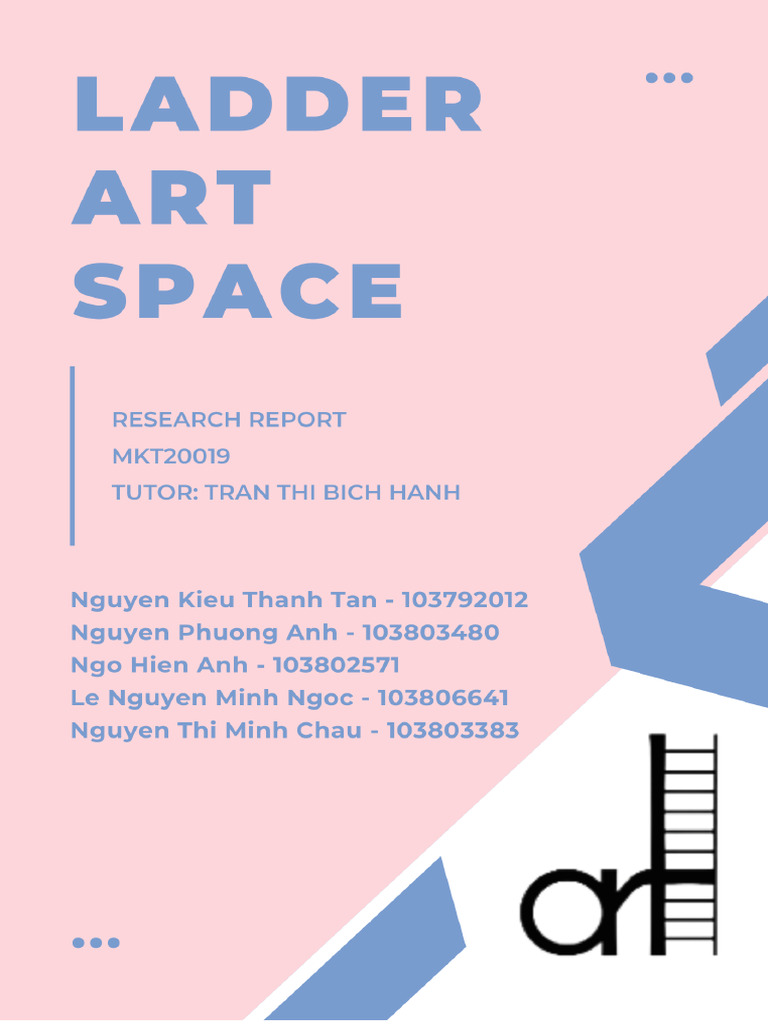 LADDER ART SPACE

RESEARCH REPORT
MKT20019
TUTOR: TRAN THI BICH HANH

Nguyen Kieu Thanh Tan - 103792012
Nguyen Phuong Anh - 103803480
Ngo Hien Anh - 103802571
Le Nguyen Minh Ngoc - 103806641
Nguyen Thi Minh Chau - 103803383

art